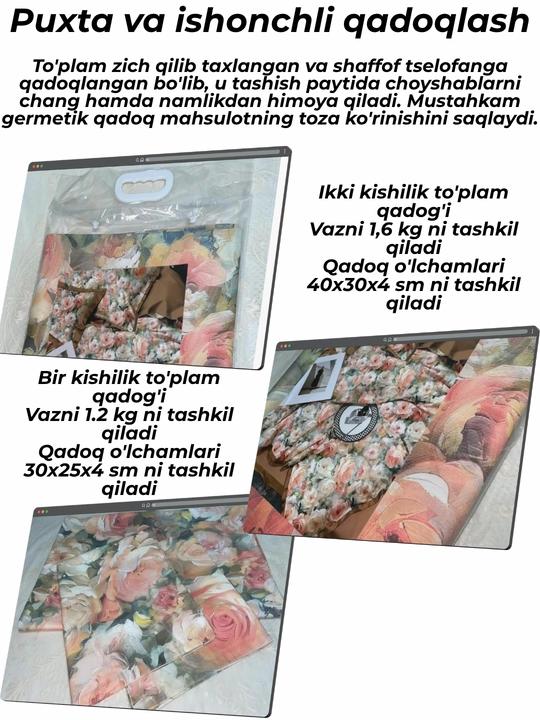 Puxta va ishonchli qadoqlash

To'plam zich qilib taxlangan va shaffof tselofanga qadoqlangan bo'lib, u tashish paytida choyshablarni chang hamda namlikdan himoya qiladi. Mustahkam germetik qadoq mahsulotning toza ko'rinishini saqlaydi.

Ikki kishilik to'plam qadog'i
Vazni 1,6 kg ni tashkil qiladi
Qadoq o'lchamlari 40x30x4 sm ni tashkil qiladi

Bir kishilik to'plam qadog'i
Vazni 1.2 kg ni tashkil qiladi
Qadoq o'lchamlari 30x25x4 sm ni tashkil qiladi